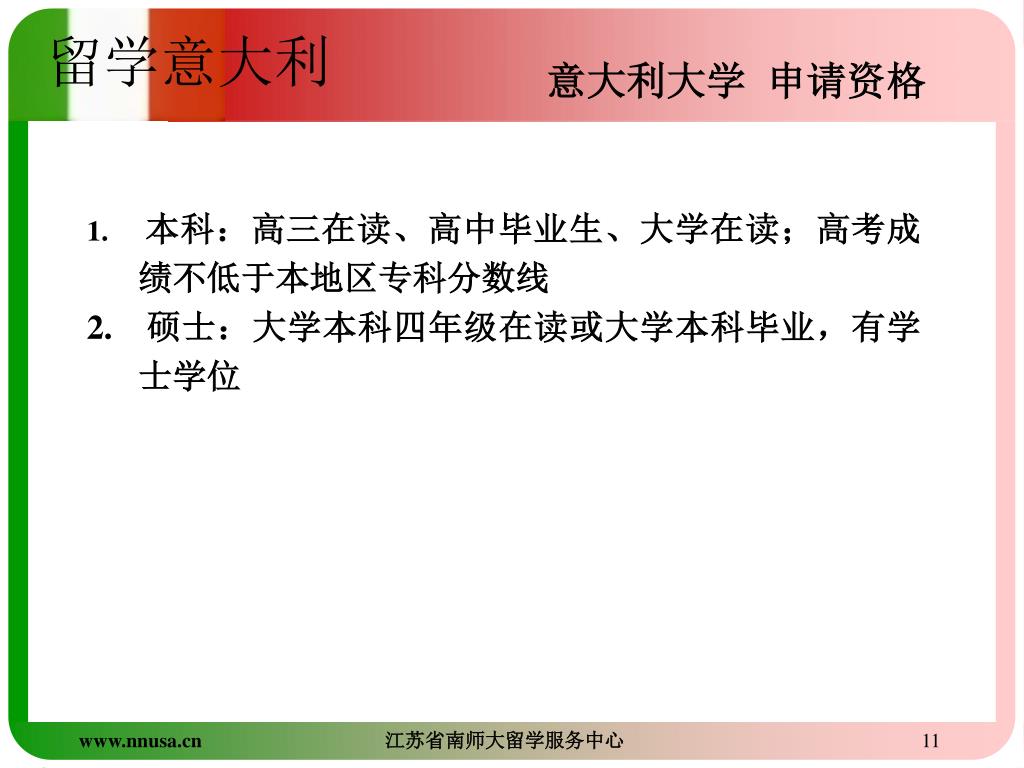 留学意大利

意大利大学 申请资格

1. 本科：高三在读、高中毕业生、大学在读；高考成绩不低于本地区专科分数线

2. 硕士：大学本科四年级在读或大学本科毕业，有学士学位

www.nnusa.cn 江苏省南师大留学服务中心 11